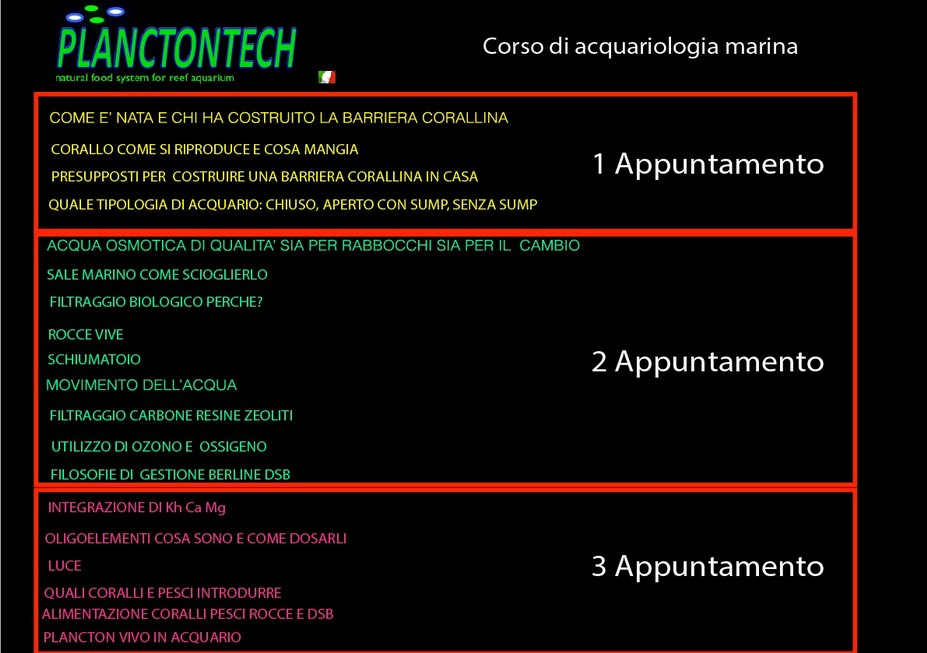 PLANCTONTECH
natural food system for reef aquarium

Corso di acquariologia marina

COME E' NATA E CHI HA COSTRUITO LA BARRIERA CORALLINA
CORALLO COME SI RIPRODUCE E COSA MANGIA
PRESUPPOSTI PER COSTRUIRE UNA BARRIERA CORALLINA IN CASA
QUALE TIPOLOGIA DI ACQUARIO: CHIUSO, APERTO CON SUMP, SENZA SUMP

1 Appuntamento

ACQUA OSMOTICA DI QUALITA' SIA PER RABBOCCHI SIA PER IL CAMBIO
SALE MARINO COME SCIOGLIERLO
FILTRAGGIO BIOLOGICO PERCHE?
ROCCE VIVE
SCHIUMATOIO
MOVIMENTO DELL'ACQUA
FILTRAGGIO CARBONE RESINE ZEOLITI
UTILIZZO DI OZONO E OSSIGENO
FILOSOFIE DI GESTIONE BERLINE DSB

2 Appuntamento

INTEGRAZIONE DI Kh Ca Mg
OLIGOELEMENTI COSA SONO E COME DOSARLI
LUCE
QUALI CORALLI E PESCI INTRODURRE
ALIMENTAZIONE CORALLI PESCI ROCCE E DSB
PLANCTON VIVO IN ACQUARIO

3 Appuntamento